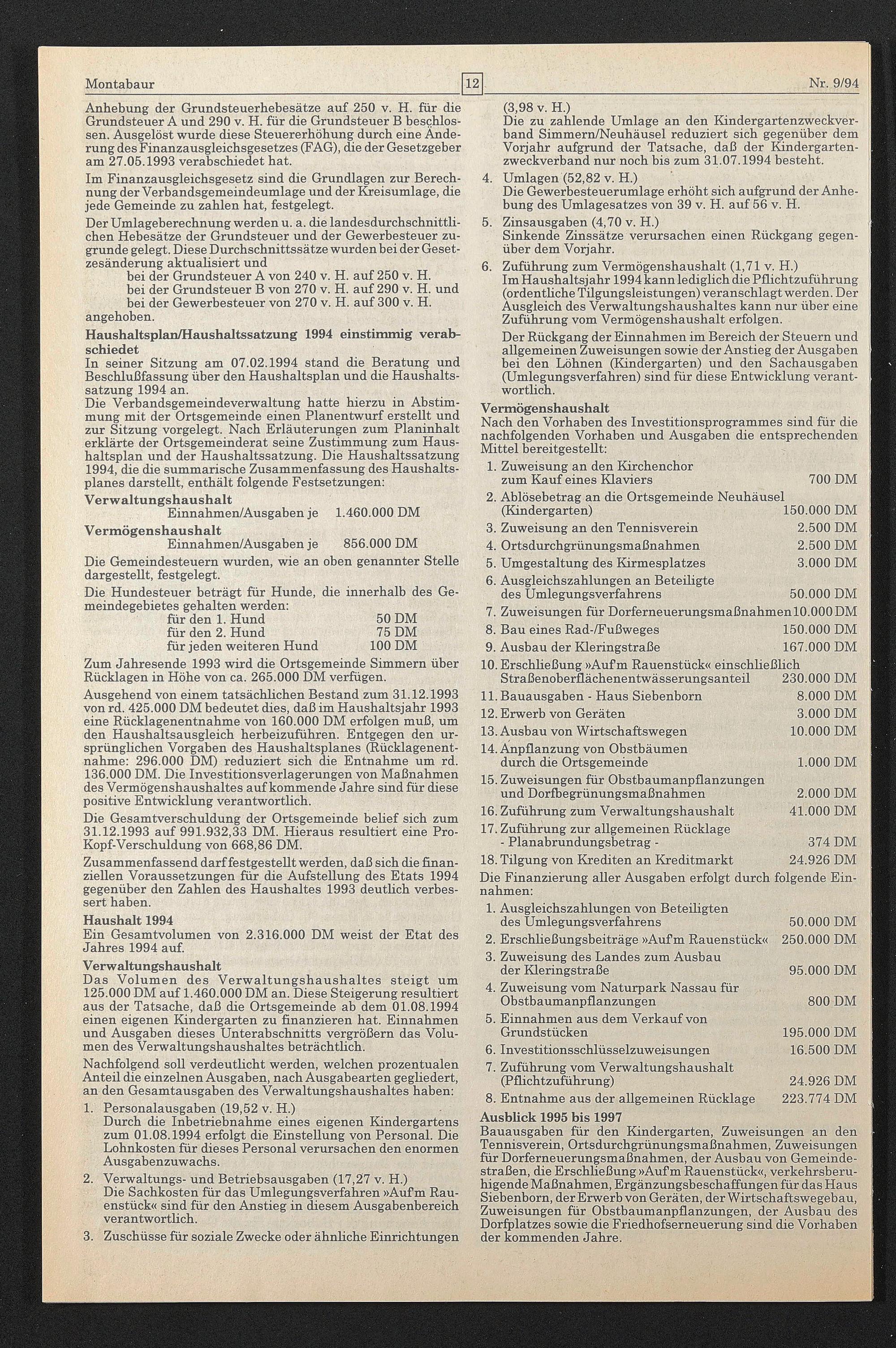 Montabaur 12 Nr. 9/94

Anhebung der Grundsteuerhebesätze auf 250 v. H. für die Grundsteuer A und 290 v. H. für die Grundsteuer B beschlossen. Ausgelöst wurde diese Steuererhöhung durch eine Änderung des Finanzausgleichsgesetzes (FAG), die der Gesetzgeber am 27.05.1993 verabschiedet hat.

Im Finanzausgleichsgesetz sind die Grundlagen zur Berechnung der Verbandsgemeindeumlage und der Kreisumlage, die jede Gemeinde zu zahlen hat, festgelegt.

Der Umlageberechnung werden u. a. die landesdurchschnittlichen Hebesätze der Grundsteuer und der Gewerbesteuer zugrunde gelegt. Diese Durchschnittssätze wurden bei der Gesetzesänderung aktualisiert und
bei der Grundsteuer A von 240 v. H. auf 250 v. H.
bei der Grundsteuer B von 270 v. H. auf 290 v. H. und
bei der Gewerbesteuer von 270 v. H. auf 300 v. H.
angehoben.

Haushaltsplan/Haushaltssatzung 1994 einstimmig verabschiedet
In seiner Sitzung am 07.02.1994 stand die Beratung und Beschlußfassung über den Haushaltsplan und die Haushaltssatzung 1994 an.
Die Verbandsgemeindeverwaltung hatte hierzu in Abstimmung mit der Ortsgemeinde einen Planentwurf erstellt und zur Sitzung vorgelegt. Nach Erläuterungen zum Planinhalt erklärte der Ortsgemeinderat seine Zustimmung zum Haushaltsplan und der Haushaltssatzung. Die Haushaltssatzung 1994, die die summarische Zusammenfassung des Haushaltsplanes darstellt, enthält folgende Festsetzungen:

Verwaltungshaushalt
Einnahmen/Ausgaben je 1.460.000 DM

Vermögenshaushalt
Einnahmen/Ausgaben je 856.000 DM

Die Gemeindesteuern wurden, wie an oben genannter Stelle dargestellt, festgelegt.

Die Hundesteuer beträgt für Hunde, die innerhalb des Gemeindegebietes gehalten werden:
für den 1. Hund 50 DM
für den 2. Hund 75 DM
für jeden weiteren Hund 100 DM

Zum Jahresende 1993 wird die Ortsgemeinde Simmern über Rücklagen in Höhe von ca. 265.000 DM verfügen.

Ausgehend von einem tatsächlichen Bestand zum 31.12.1993 von rd. 425.000 DM bedeutet dies, daß im Haushaltsjahr 1993 eine Rücklagenentnahme von 160.000 DM erfolgen muß, um den Haushaltsausgleich herbeizuführen. Entgegen den ursprünglichen Vorgaben des Haushaltsplanes (Rücklagenentnahme: 296.000 DM) reduziert sich die Entnahme um rd. 136.000 DM. Die Investitionsverlagerungen von Maßnahmen des Vermögenshaushaltes auf kommende Jahre sind für diese positive Entwicklung verantwortlich.

Die Gesamtverschuldung der Ortsgemeinde belief sich zum 31.12.1993 auf 991.932,33 DM. Hieraus resultiert eine Pro-Kopf-Verschuldung von 668,86 DM.

Zusammenfassend darf festgestellt werden, daß sich die finanziellen Voraussetzungen für die Aufstellung des Etats 1994 gegenüber den Zahlen des Haushaltes 1993 deutlich verbessert haben.

Haushalt 1994
Ein Gesamtvolumen von 2.316.000 DM weist der Etat des Jahres 1994 auf.

Verwaltungshaushalt
Das Volumen des Verwaltungshaushaltes steigt um 125.000 DM auf 1.460.000 DM an. Diese Steigerung resultiert aus der Tatsache, daß die Ortsgemeinde ab dem 01.08.1994 einen eigenen Kindergarten zu finanzieren hat. Einnahmen und Ausgaben dieses Unterabschnitts vergrößern das Volumen des Verwaltungshaushaltes beträchtlich.

Nachfolgend soll verdeutlicht werden, welchen prozentualen Anteil die einzelnen Ausgaben, nach Ausgabearten gegliedert, an den Gesamtausgaben des Verwaltungshaushaltes haben:

1. Personalausgaben (19,52 v. H.)
Durch die Inbetriebnahme eines eigenen Kindergartens zum 01.08.1994 erfolgt die Einstellung von Personal. Die Lohnkosten für dieses Personal verursachen den enormen Ausgabenzuwachs.
2. Verwaltungs- und Betriebsausgaben (17,27 v. H.)
Die Sachkosten für das Umlegungsverfahren »Auf'm Rauenstück« sind für den Anstieg in diesem Ausgabenbereich verantwortlich.
3. Zuschüsse für soziale Zwecke oder ähnliche Einrichtungen (3,98 v. H.)
Die zu zahlende Umlage an den Kindergartenzweckverband Simmern/Neuhäusel reduziert sich gegenüber dem Vorjahr aufgrund der Tatsache, daß der Kindergartenzweckverband nur noch bis zum 31.07.1994 besteht.
4. Umlagen (52,82 v. H.)
Die Gewerbesteuerumlage erhöht sich aufgrund der Anhebung des Umlagesatzes von 39 v. H. auf 56 v. H.
5. Zinsausgaben (4,70 v. H.)
Sinkende Zinssätze verursachen einen Rückgang gegenüber dem Vorjahr.
6. Zuführung zum Vermögenshaushalt (1,71 v. H.)
Im Haushaltsjahr 1994 kann lediglich die Pflichtzuführung (ordentliche Tilgungsleistungen) veranschlagt werden. Der Ausgleich des Verwaltungshaushaltes kann nur über eine Zuführung vom Vermögenshaushalt erfolgen.
Der Rückgang der Einnahmen im Bereich der Steuern und allgemeinen Zuweisungen sowie der Anstieg der Ausgaben bei den Löhnen (Kindergarten) und den Sachausgaben (Umlegungsverfahren) sind für diese Entwicklung verantwortlich.

Vermögenshaushalt
Nach den Vorhaben des Investitionsprogrammes sind für die nachfolgenden Vorhaben und Ausgaben die entsprechenden Mittel bereitgestellt:
1. Zuweisung an den Kirchenchor zum Kauf eines Klaviers 700 DM
2. Ablösebetrag an die Ortsgemeinde Neuhäusel (Kindergarten) 150.000 DM
3. Zuweisung an den Tennisverein 2.500 DM
4. Ortsdurchgrünungsmaßnahmen 2.500 DM
5. Umgestaltung des Kirmesplatzes 3.000 DM
6. Ausgleichszahlungen an Beteiligte des Umlegungsverfahrens 50.000 DM
7. Zuweisungen für Dorferneuerungsmaßnahmen 10.000 DM
8. Bau eines Rad-/Fußweges 150.000 DM
9. Ausbau der Kleringstraße 167.000 DM
10. Erschließung »Auf'm Rauenstück« einschließlich Straßenoberflächenentwässerungsanteil 230.000 DM
11. Bauausgaben - Haus Siebenborn 8.000 DM
12. Erwerb von Geräten 3.000 DM
13. Ausbau von Wirtschaftswegen 10.000 DM
14. Anpflanzung von Obstbäumen durch die Ortsgemeinde 1.000 DM
15. Zuweisungen für Obstbaumanpflanzungen und Dorfbegrünungsmaßnahmen 2.000 DM
16. Zuführung zum Verwaltungshaushalt 41.000 DM
17. Zuführung zur allgemeinen Rücklage - Planabrundungsbetrag - 374 DM
18. Tilgung von Krediten an Kreditmarkt 24.926 DM
Die Finanzierung aller Ausgaben erfolgt durch folgende Einnahmen:
1. Ausgleichszahlungen von Beteiligten des Umlegungsverfahrens 50.000 DM
2. Erschließungsbeiträge »Auf'm Rauenstück« 250.000 DM
3. Zuweisung des Landes zum Ausbau der Kleringstraße 95.000 DM
4. Zuweisung vom Naturpark Nassau für Obstbaumanpflanzungen 800 DM
5. Einnahmen aus dem Verkauf von Grundstücken 195.000 DM
6. Investitionsschlüsselzuweisungen 16.500 DM
7. Zuführung vom Verwaltungshaushalt (Pflichtzuführung) 24.926 DM
8. Entnahme aus der allgemeinen Rücklage 223.774 DM

Ausblick 1995 bis 1997
Bauausgaben für den Kindergarten, Zuweisungen an den Tennisverein, Ortsdurchgrünungsmaßnahmen, Zuweisungen für Dorferneuerungsmaßnahmen, der Ausbau von Gemeindestraßen, die Erschließung »Auf'm Rauenstück«, verkehrsberuhigende Maßnahmen, Ergänzungsbeschaffungen für das Haus Siebenborn, der Erwerb von Geräten, der Wirtschaftswegebau, Zuweisungen für Obstbaumanpflanzungen, der Ausbau des Dorfplatzes sowie die Friedhofserneuerung sind die Vorhaben der kommenden Jahre.